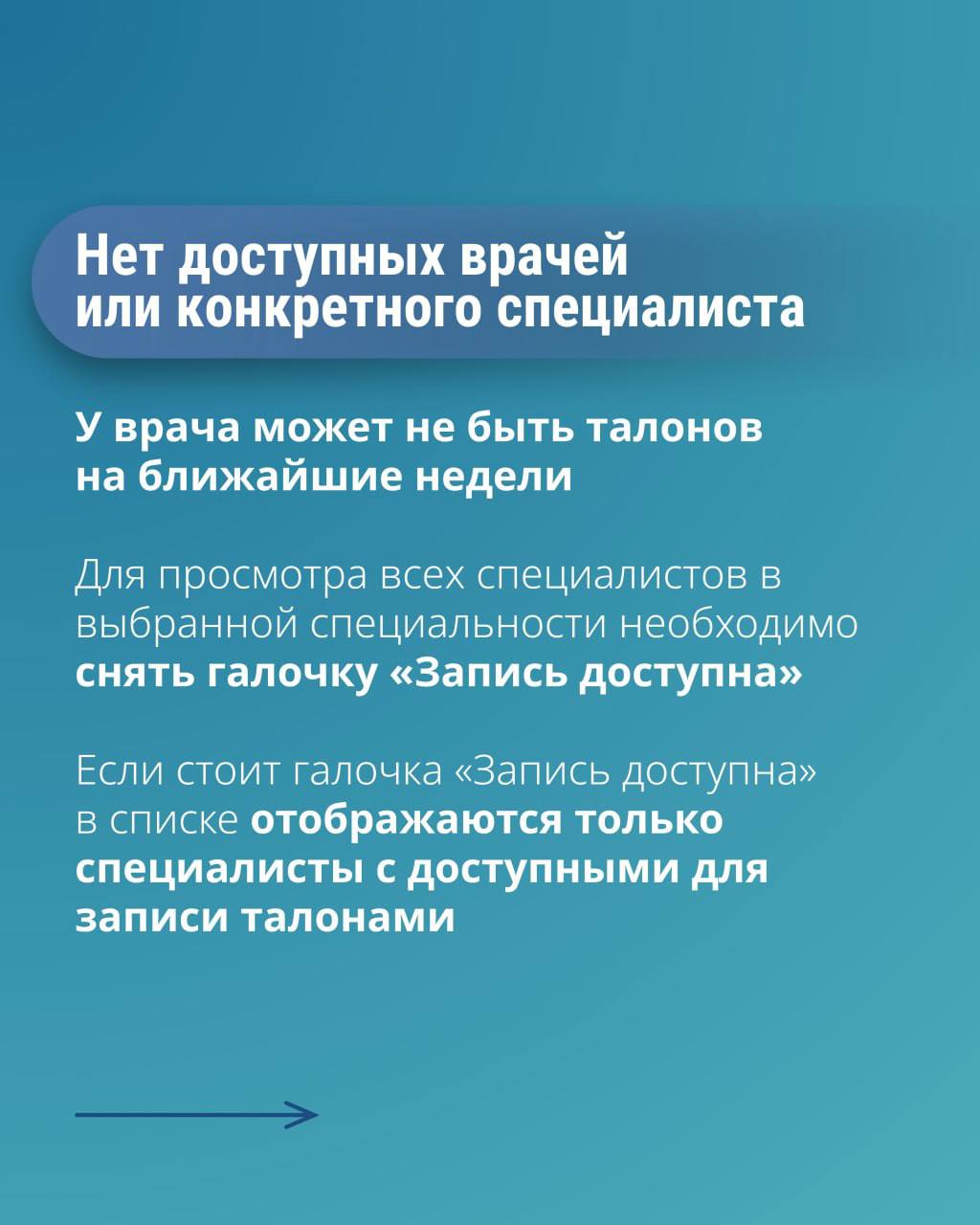 Нет доступных врачей
или конкретного специалиста

У врача может не быть талонов на ближайшие недели

Для просмотра всех специалистов в выбранной специальности необходимо снять галочку «Запись доступна»

Если стоит галочка «Запись доступна» в списке отображаются только специалисты с доступными для записи талонами